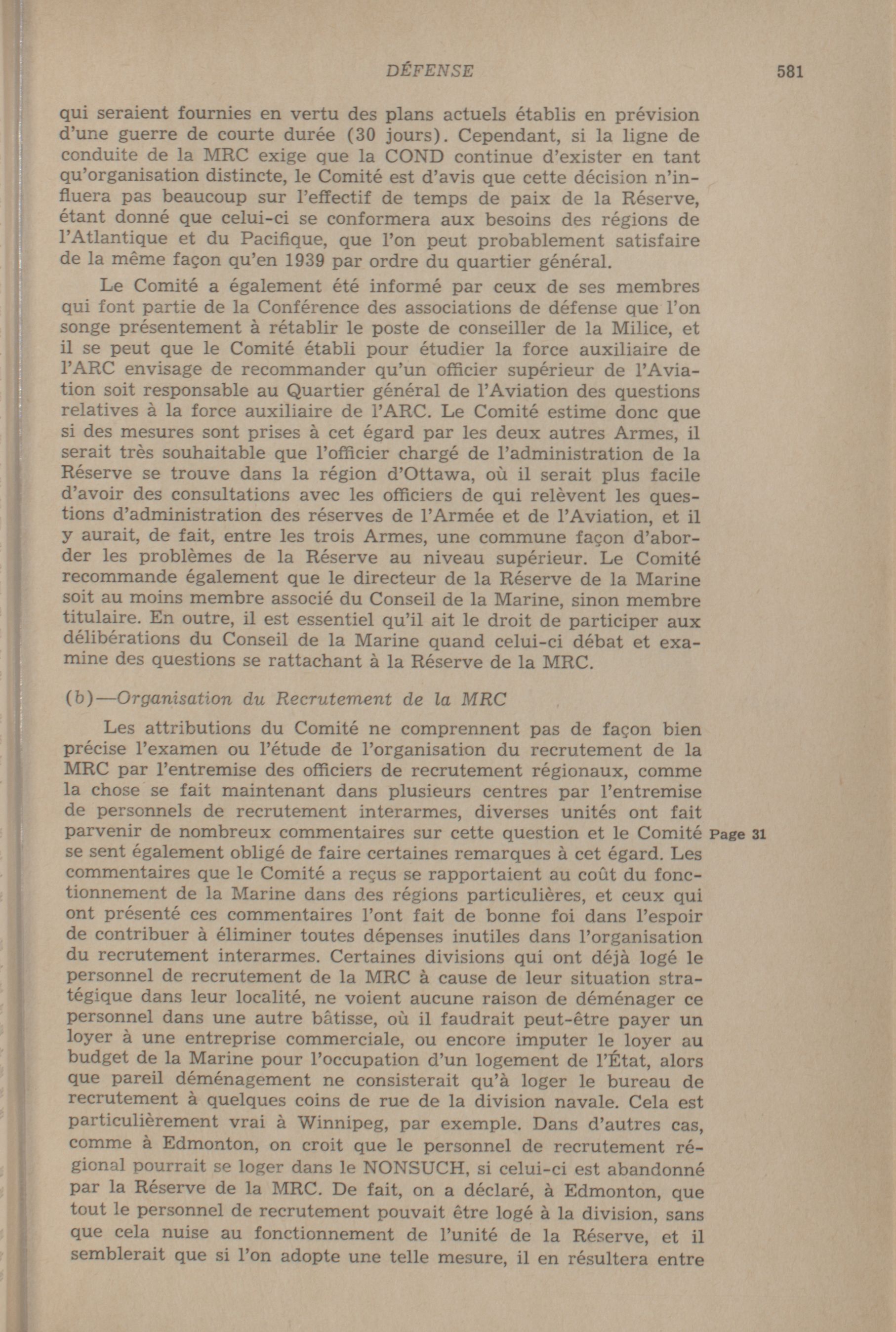 DÉFENSE 581

qui seraient fournies en vertu des plans actuels établis en prévision d'une guerre de courte durée (30 jours). Cependant, si la ligne de conduite de la MRC exige que la COND continue d'exister en tant qu'organisation distincte, le Comité est d'avis que cette décision n'influera pas beaucoup sur l'effectif de temps de paix de la Réserve, étant donné que celui-ci se conformera aux besoins des régions de l'Atlantique et du Pacifique, que l'on peut probablement satisfaire de la même façon qu'en 1939 par ordre du quartier général.

Le Comité a également été informé par ceux de ses membres qui font partie de la Conférence des associations de défense que l'on songe présentement à rétablir le poste de conseiller de la Milice, et il se peut que le Comité établi pour étudier la force auxiliaire de l'ARC envisage de recommander qu'un officier supérieur de l'Aviation soit responsable au Quartier général de l'Aviation des questions relatives à la force auxiliaire de l'ARC. Le Comité estime donc que si des mesures sont prises à cet égard par les deux autres Armes, il serait très souhaitable que l'officier chargé de l'administration de la Réserve se trouve dans la région d'Ottawa, où il serait plus facile d'avoir des consultations avec les officiers de qui relèvent les questions d'administration des réserves de l'Armée et de l'Aviation, et il y aurait, de fait, entre les trois Armes, une commune façon d'aborder les problèmes de la Réserve au niveau supérieur. Le Comité recommande également que le directeur de la Réserve de la Marine soit au moins membre associé du Conseil de la Marine, sinon membre titulaire. En outre, il est essentiel qu'il ait le droit de participer aux délibérations du Conseil de la Marine quand celui-ci débat et examine des questions se rattachant à la Réserve de la MRC.

(b)—Organisation du Recrutement de la MRC

Les attributions du Comité ne comprennent pas de façon bien précise l'examen ou l'étude de l'organisation du recrutement de la MRC par l'entremise des officiers de recrutement régionaux, comme la chose se fait maintenant dans plusieurs centres par l'entremise de personnels de recrutement interarmes, diverses unités ont fait parvenir de nombreux commentaires sur cette question et le Comité se sent également obligé de faire certaines remarques à cet égard. Les commentaires que le Comité a reçus se rapportaient au coût du fonctionnement de la Marine dans des régions particulières, et ceux qui ont présenté ces commentaires l'ont fait de bonne foi dans l'espoir de contribuer à éliminer toutes dépenses inutiles dans l'organisation du recrutement interarmes. Certaines divisions qui ont déjà logé le personnel de recrutement de la MRC à cause de leur situation stratégique dans leur localité, ne voient aucune raison de déménager ce personnel dans une autre bâtisse, où il faudrait peut-être payer un loyer à une entreprise commerciale, ou encore imputer le loyer au budget de la Marine pour l'occupation d'un logement de l'État, alors que pareil déménagement ne consisterait qu'à loger le bureau de recrutement à quelques coins de rue de la division navale. Cela est particulièrement vrai à Winnipeg, par exemple. Dans d'autres cas, comme à Edmonton, on croit que le personnel de recrutement régional pourrait se loger dans le NONSUCH, si celui-ci est abandonné par la Réserve de la MRC. De fait, on a déclaré, à Edmonton, que tout le personnel de recrutement pouvait être logé à la division, sans que cela nuise au fonctionnement de l'unité de la Réserve, et il semblerait que si l'on adopte une telle mesure, il en résultera entre

Page 31